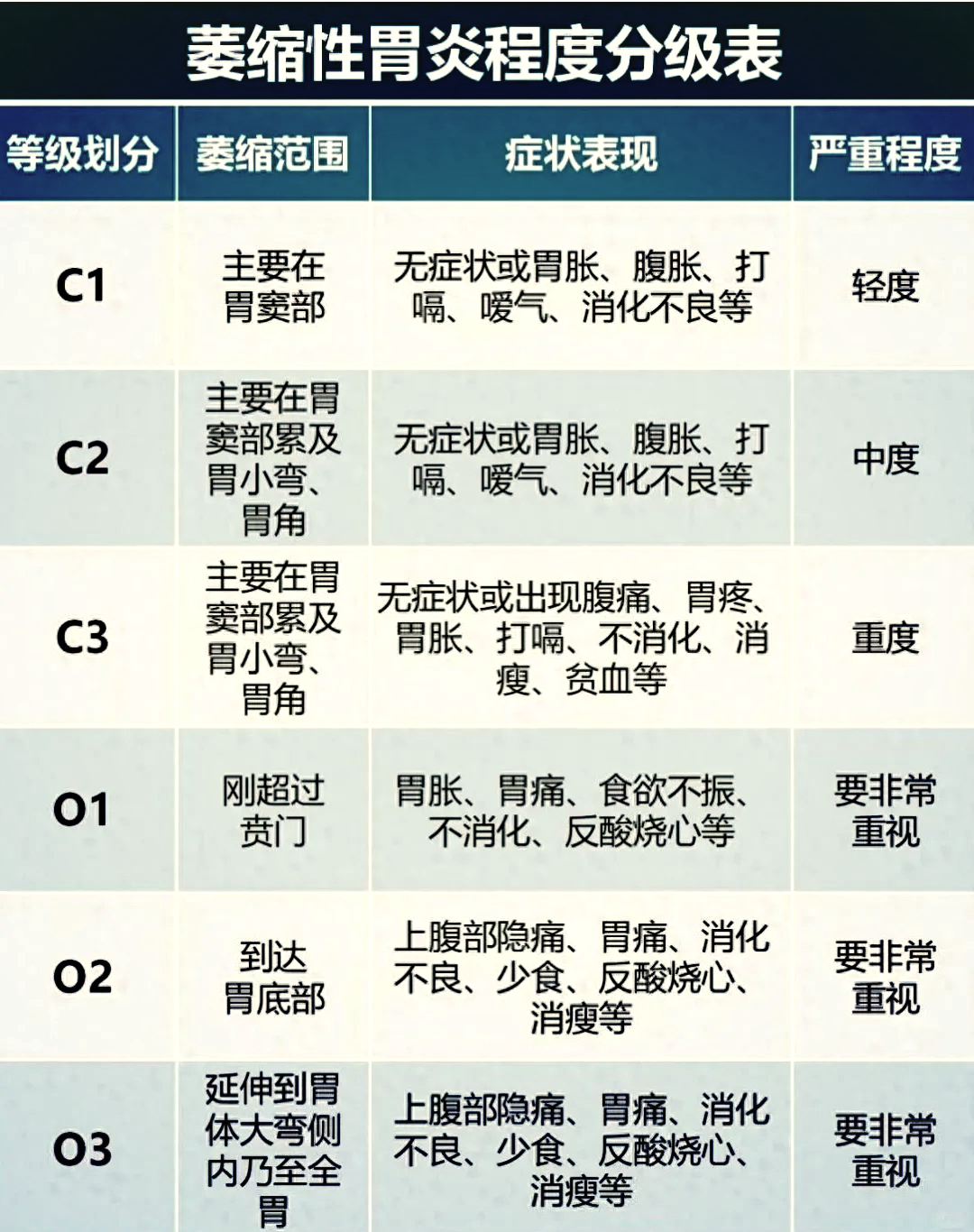 萎缩性胃炎程度分级表

| 等级划分 | 萎缩范围 | 症状表现 | 严重程度 |
|---|---|---|---|
| C1 | 主要在胃窦部 | 无症状或胃胀、腹胀、打嗝、嗳气、消化不良等 | 轻度 |
| C2 | 主要在胃窦部累及胃小弯、胃角 | 无症状或胃胀、腹胀、打嗝、嗳气、消化不良等 | 中度 |
| C3 | 主要在胃窦部累及胃小弯、胃角 | 无症状或出现腹痛、胃疼、胃胀、打嗝、不消化、消瘦、贫血等 | 重度 |
| O1 | 刚超过贲门 | 胃胀、胃痛、食欲不振、不消化、反酸烧心等 | 要非常重视 |
| O2 | 到达胃底部 | 上腹部隐痛、胃痛、消化不良、少食、反酸烧心、消瘦等 | 要非常重视 |
| O3 | 延伸到胃体大弯侧内乃至全胃 | 上腹部隐痛、胃痛、消化不良、少食、反酸烧心、消瘦等 | 要非常重视 |